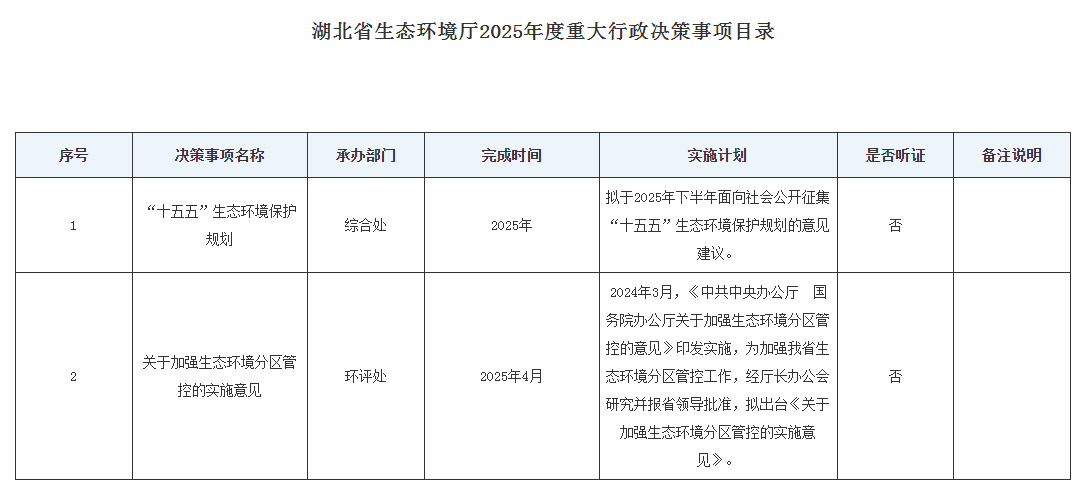 湖北省生态环境厅2025年度重大行政决策事项目录

| 序号 | 决策事项名称 | 承办部门 | 完成时间 | 实施计划 | 是否听证 | 备注说明 |
|---|---|---|---|---|---|---|
| 1 | “十五五”生态环境保护规划 | 综合处 | 2025年 | 拟于2025年下半年面向社会公开征集“十五五”生态环境保护规划的意见建议。 | 否 | |
| 2 | 关于加强生态环境分区管控的实施意见 | 环评处 | 2025年4月 | 2024年3月，《中共中央办公厅 国务院办公厅关于加强生态环境分区管控的意见》印发实施，为加强我省生态环境分区管控工作，经厅长办公会研究并报省领导批准，拟出台《关于加强生态环境分区管控的实施意见》。 | 否 | |